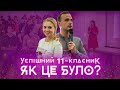 Успішний 11-класник
ЯК ЦЕ БУЛО?